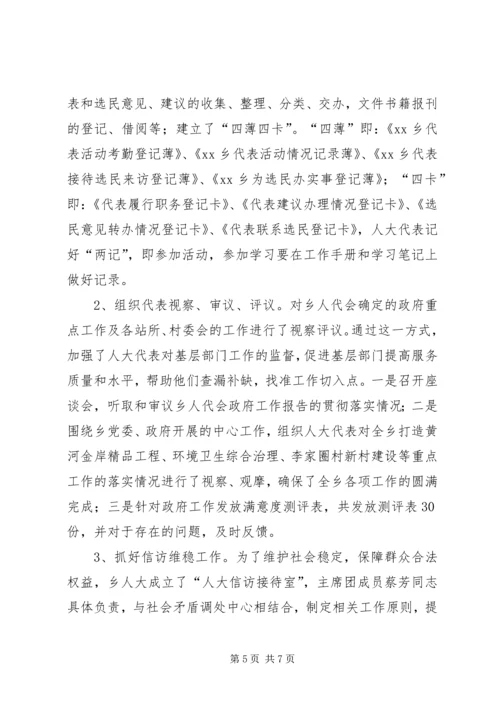 表和选民意见、建议的收集、整理、分类、交办，文件书籍报刊的登记、借阅等；建立了“四薄四卡”。“四薄”即：《xx 乡代表活动考勤登记薄》、《xx 乡代表活动情况记录薄》、《xx 乡代表接待选民来访登记薄》、《xx 乡为选民办实事登记薄》；“四卡”即：《代表履行职务登记卡》、《代表建议办理情况登记卡》、《选民意见转办情况登记卡》、《代表联系选民登记卡》，人大代表记好“两记”，即参加活动，参加学习要在工作手册和学习笔记上做好记录。

2、组织代表视察、审议、评议。对乡人代会确定的政府重点工作及各站所、村委会的工作进行了视察评议。通过这一方式，加强了人大代表对基层部门工作的监督，促进基层部门提高服务质量和水平，帮助他们查漏补缺，找准工作切入点。一是召开座谈会，听取和审议乡人代会政府工作报告的贯彻落实情况；二是围绕乡党委、政府开展的中心工作，组织人大代表对全乡打造黄河金岸精品工程、环境卫生综合治理、李家圈村新村建设等重点工作的落实情况进行了视察、观摩，确保了全乡各项工作的圆满完成；三是针对政府工作发放满意度测评表，共发放测评表 30 份，并对于存在的问题，及时反馈。

3、抓好信访维稳工作。为了维护社会稳定，保障群众合法权益，乡人大成立了“人大信访接待室”，主席团成员蔡芳同志具体负责，与社会矛盾调处中心相结合，制定相关工作原则，提

第 5 页 共 7 页